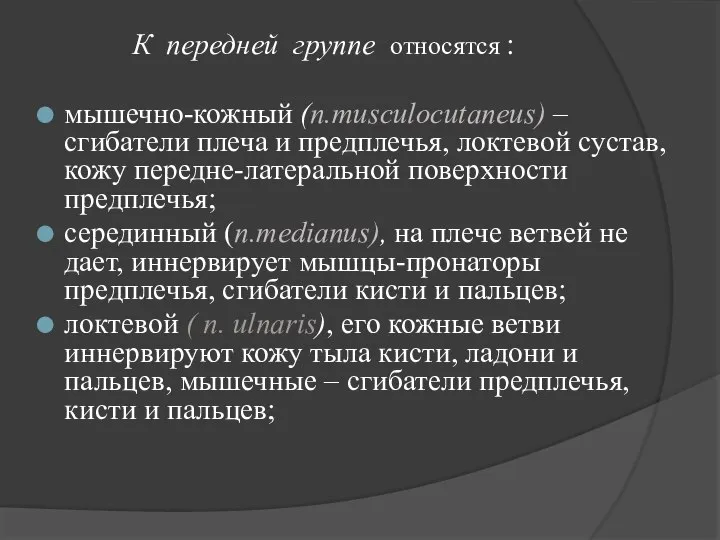 К передней группе относятся :

мышечно-кожный (n.musculocutaneus) – сгибатели плеча и предплечья, локтевой сустав, кожу передне-латеральной поверхности предплечья;

серединный (n.medianus), на плече ветвей не дает, иннервирует мышцы-пронаторы предплечья, сгибатели кисти и пальцев;

локтевой ( n. ulnaris), его кожные ветви иннервируют кожу тыла кисти, ладони и пальцев, мышечные – сгибатели предплечья, кисти и пальцев;